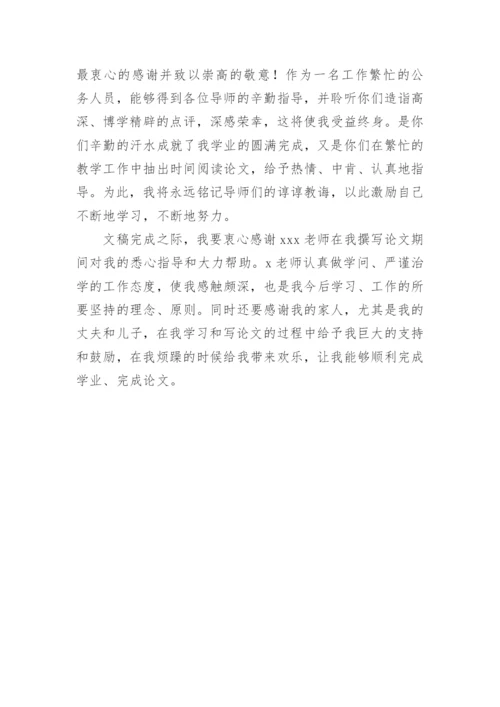 最衷心的感谢并致以崇高的敬意！作为一名工作繁忙的公务人员，能够得到各位导师的辛勤指导，并聆听你们造诣高深、博学精辟的点评，深感荣幸，这将使我受益终身。是你们辛勤的汗水成就了我学业的圆满完成，又是你们在繁忙的教学工作中抽出时间阅读论文，给予热情、中肯、认真地指导。为此，我将永远铭记导师们的谆谆教诲，以此激励自己不断地学习，不断地努力。

文稿完成之际，我要衷心感谢 xxx 老师在我撰写论文期间对我的悉心指导和大力帮助。x 老师认真做学问、严谨治学的工作态度，使我感触颇深，也是我今后学习、工作的所要坚持的理念、原则。同时还要感谢我的家人，尤其是我的丈夫和儿子，在我学习和写论文的过程中给予我巨大的支持和鼓励，在我烦躁的时候给我带来欢乐，让我能够顺利完成学业、完成论文。